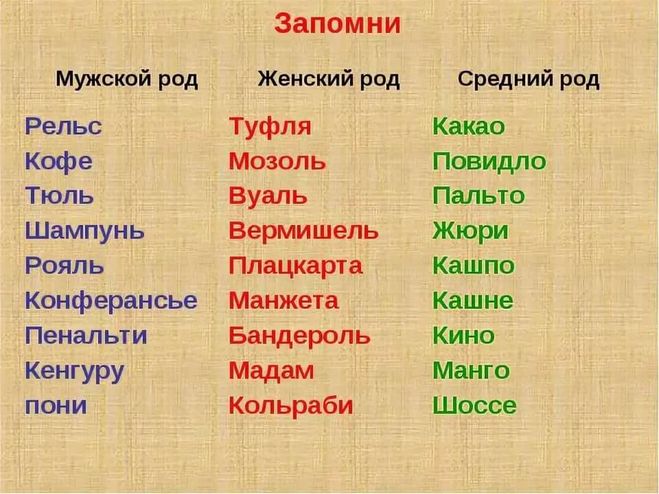 Запомни

| Мужской род | Женский род | Средний род |
|---|---|---|
| Рельс | Туфля | Какао |
| Кофе | Мозоль | Повидло |
| Тюль | Вуаль | Пальто |
| Шампунь | Вермишель | Жюри |
| Рояль | Плацкарта | Кашпо |
| Конферансье | Манжета | Кашне |
| Пенальти | Бандероль | Кино |
| Кенгуру | Мадам | Манго |
| пони | Кольраби | Шоссе |